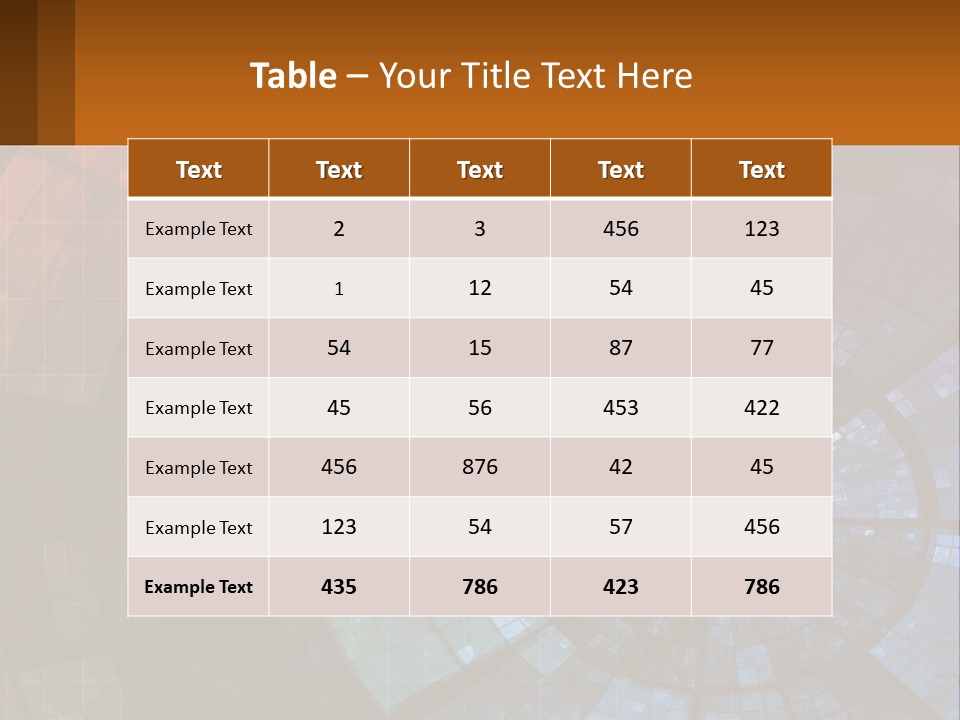 Table – Your Title Text Here

| Text | Text | Text | Text | Text |
|---|---|---|---|---|
| Example Text | 2 | 3 | 456 | 123 |
| Example Text | 1 | 12 | 54 | 45 |
| Example Text | 54 | 15 | 87 | 77 |
| Example Text | 45 | 56 | 453 | 422 |
| Example Text | 456 | 876 | 42 | 45 |
| Example Text | 123 | 54 | 57 | 456 |
| Example Text | 435 | 786 | 423 | 786 |